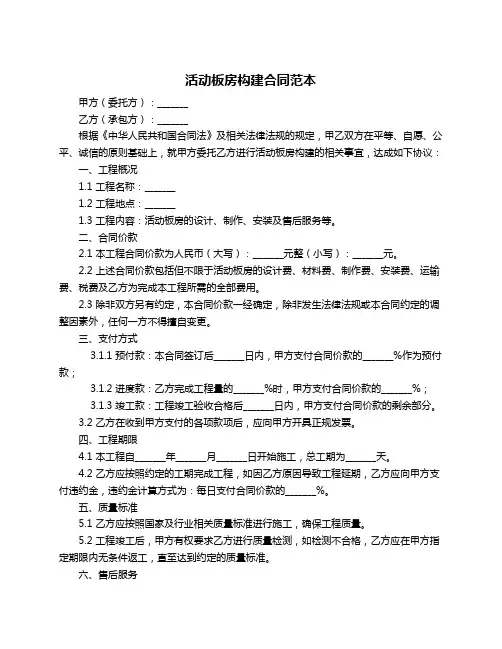 活动板房构建合同范本

甲方（委托方）：______

乙方（承包方）：______

根据《中华人民共和国合同法》及相关法律法规的规定，甲乙双方在平等、自愿、公平、诚信的原则基础上，就甲方委托乙方进行活动板房构建的相关事宜，达成如下协议：

一、工程概况

1.1 工程名称：______

1.2 工程地点：______

1.3 工程内容：活动板房的设计、制作、安装及售后服务等。

二、合同价款

2.1 本工程合同价款为人民币（大写）：______元整（小写）：______元。

2.2 上述合同价款包括但不限于活动板房的设计费、材料费、制作费、安装费、运输费、税费及乙方为完成本工程所需的全部费用。

2.3 除非双方另有约定，本合同价款一经确定，除非发生法律法规或本合同约定的调整因素外，任何一方不得擅自变更。

三、支付方式

3.1.1 预付款：本合同签订后______日内，甲方支付合同价款的______%作为预付款；

3.1.2 进度款：乙方完成工程量的______%时，甲方支付合同价款的______%；

3.1.3 竣工款：工程竣工验收合格后______日内，甲方支付合同价款的剩余部分。

3.2 乙方在收到甲方支付的各项款项后，应向甲方开具正规发票。

四、工程期限

4.1 本工程自______年______月______日开始施工，总工期为______天。

4.2 乙方应按照约定的工期完成工程，如因乙方原因导致工程延期，乙方应向甲方支付违约金，违约金计算方式为：每日支付合同价款的______%。

五、质量标准

5.1 乙方应按照国家及行业相关质量标准进行施工，确保工程质量。

5.2 工程竣工后，甲方有权要求乙方进行质量检测，如检测不合格，乙方应在甲方指定期限内无条件返工，直至达到约定的质量标准。

六、售后服务